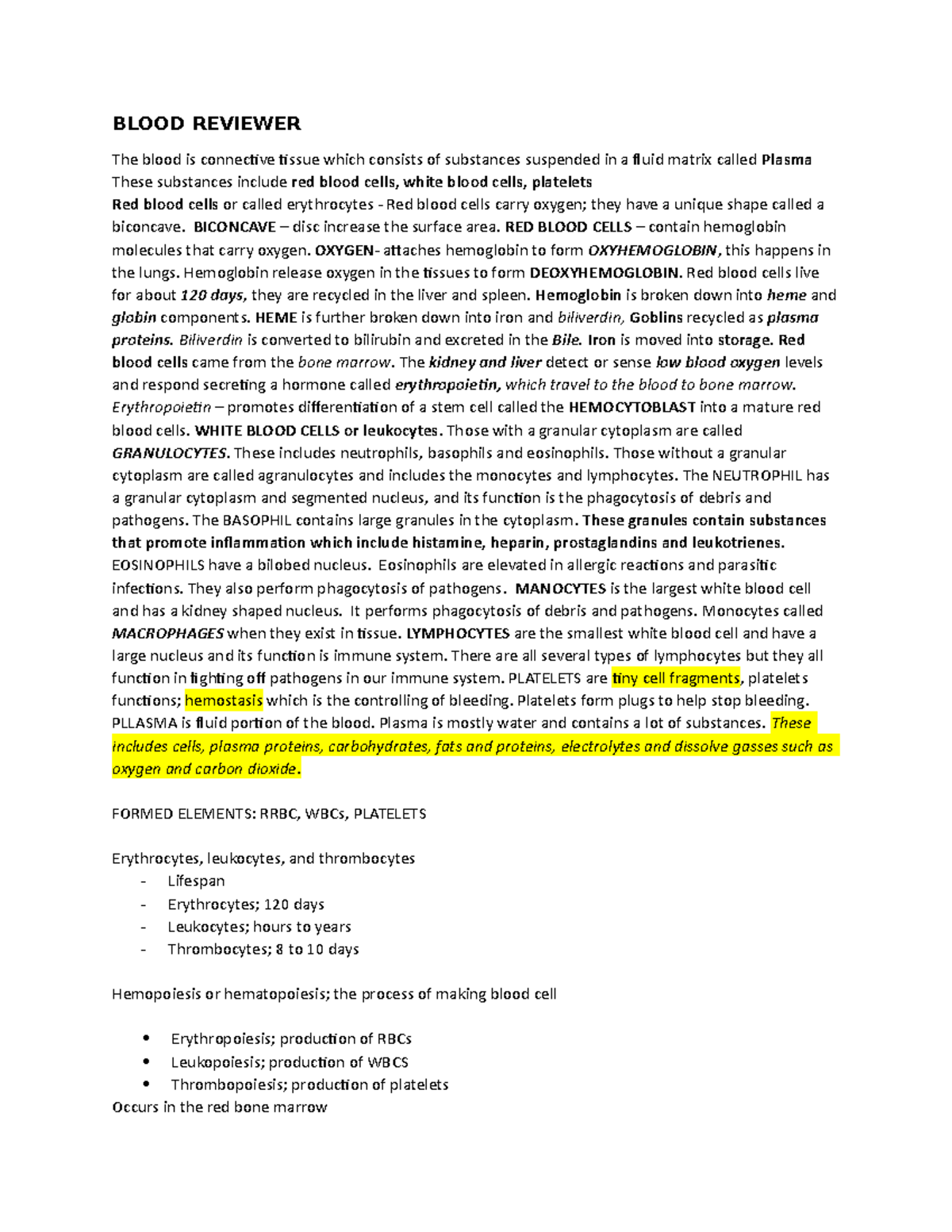 BLOOD REVIEWER

The blood is connective tissue which consists of substances suspended in a fluid matrix called Plasma These substances include red blood cells, white blood cells, platelets
Red blood cells or called erythrocytes - Red blood cells carry oxygen; they have a unique shape called a biconcave. BICONCAVE – disc increase the surface area. RED BLOOD CELLS – contain hemoglobin molecules that carry oxygen. OXYGEN- attaches hemoglobin to form OXYHEMOGLOBIN, this happens in the lungs. Hemoglobin release oxygen in the tissues to form DEOXYHEMOGLOBIN. Red blood cells live for about 120 days, they are recycled in the liver and spleen. Hemoglobin is broken down into heme and globin components. HEME is further broken down into iron and biliverdin, Goblins recycled as plasma proteins. Biliverdin is converted to bilirubin and excreted in the Bile. Iron is moved into storage. Red blood cells came from the bone marrow. The kidney and liver detect or sense low blood oxygen levels and respond secreting a hormone called erythropoietin, which travel to the blood to bone marrow. Erythropoietin – promotes differentiation of a stem cell called the HEMOCYTOBLAST into a mature red blood cells. WHITE BLOOD CELLS or leukocytes. Those with a granular cytoplasm are called GRANULOCYTES. These includes neutrophils, basophils and eosinophils. Those without a granular cytoplasm are called agranulocytes and includes the monocytes and lymphocytes. The NEUTROPHIL has a granular cytoplasm and segmented nucleus, and its function is the phagocytosis of debris and pathogens. The BASOPHIL contains large granules in the cytoplasm. These granules contain substances that promote inflammation which include histamine, heparin, prostaglandins and leukotrienes. EOSINOPHILS have a bilobed nucleus. Eosinophils are elevated in allergic reactions and parasitic infections. They also perform phagocytosis of pathogens. MANOCYTES is the largest white blood cell and has a kidney shaped nucleus. It performs phagocytosis of debris and pathogens. Monocytes called MACROPHAGES when they exist in tissue. LYMPHOCYTES are the smallest white blood cell and have a large nucleus and its function is immune system. There are all several types of lymphocytes but they all function in fighting off pathogens in our immune system. PLATELETS are tiny cell fragments, platelets functions; hemostasis which is the controlling of bleeding. Platelets form plugs to help stop bleeding. PLLASMA is fluid portion of the blood. Plasma is mostly water and contains a lot of substances. These includes cells, plasma proteins, carbohydrates, fats and proteins, electrolytes and dissolve gasses such as oxygen and carbon dioxide.

FORMED ELEMENTS: RRBC, WBCs, PLATELETS

Erythrocytes, leukocytes, and thrombocytes
- Lifespan
- Erythrocytes; 120 days
- Leukocytes; hours to years
- Thrombocytes; 8 to 10 days

Hemopoiesis or hematopoiesis; the process of making blood cell

• Erythropoiesis; production of RBCs
• Leukopoiesis; production of WBCS
• Thrombopoiesis; production of platelets
Occurs in the red bone marrow